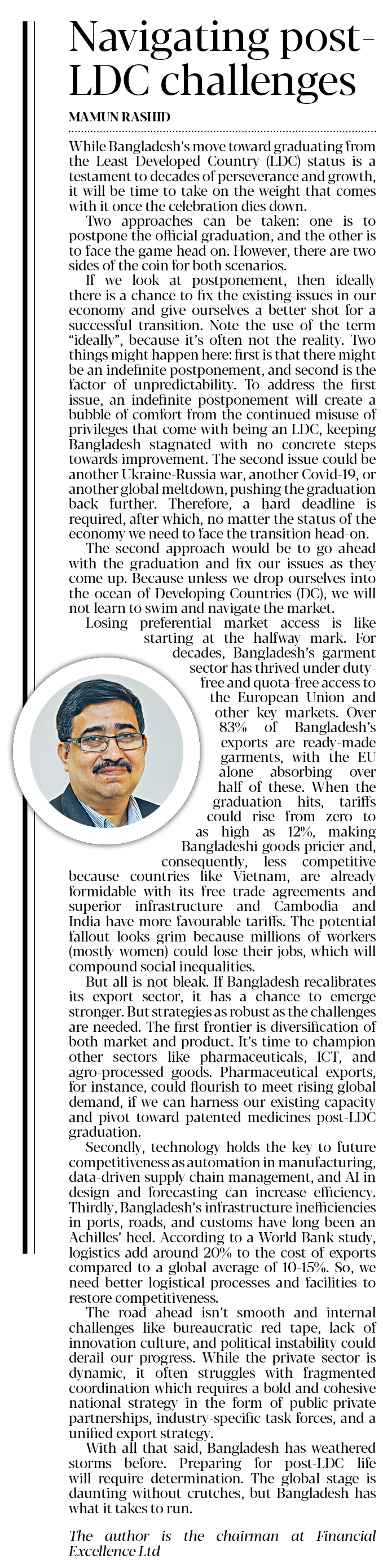 Navigating post-LDC challenges

MAMUN RASHID

While Bangladesh's move toward graduating from the Least Developed Country (LDC) status is a testament to decades of perseverance and growth, it will be time to take on the weight that comes with it once the celebration dies down.

Two approaches can be taken: one is to postpone the official graduation, and the other is to face the game head on. However, there are two sides of the coin for both scenarios.

If we look at postponement, then ideally there is a chance to fix the existing issues in our economy and give ourselves a better shot for a successful transition. Note the use of the term "ideally", because it's often not the reality. Two things might happen here: first is that there might be an indefinite postponement, and second is the factor of unpredictability. To address the first issue, an indefinite postponement will create a bubble of comfort from the continued misuse of privileges that come with being an LDC, keeping Bangladesh stagnated with no concrete steps towards improvement. The second issue could be another Ukraine-Russia war, another Covid-19, or another global meltdown, pushing the graduation back further. Therefore, a hard deadline is required, after which, no matter the status of the economy we need to face the transition head-on.

The second approach would be to go ahead with the graduation and fix our issues as they come up. Because unless we drop ourselves into the ocean of Developing Countries (DC), we will not learn to swim and navigate the market.

Losing preferential market access is like starting at the halfway mark. For decades, Bangladesh's garment sector has thrived under duty-free and quota-free access to the European Union and other key markets. Over 83% of Bangladesh's exports are ready-made garments, with the EU alone absorbing over half of these. When the graduation hits, tariffs could rise from zero to as high as 12%, making Bangladeshi goods pricier and, consequently, less competitive because countries like Vietnam, are already formidable with its free trade agreements and superior infrastructure and Cambodia and India have more favourable tariffs. The potential fallout looks grim because millions of workers (mostly women) could lose their jobs, which will compound social inequalities.

But all is not bleak. If Bangladesh recalibrates its export sector, it has a chance to emerge stronger. But strategies as robust as the challenges are needed. The first frontier is diversification of both market and product. It's time to champion other sectors like pharmaceuticals, ICT, and agro-processed goods. Pharmaceutical exports, for instance, could flourish to meet rising global demand, if we can harness our existing capacity and pivot toward patented medicines post-LDC graduation.

Secondly, technology holds the key to future competitiveness as automation in manufacturing, data-driven supply chain management, and AI in design and forecasting can increase efficiency. Thirdly, Bangladesh's infrastructure inefficiencies in ports, roads, and customs have long been an Achilles' heel. According to a World Bank study, logistics add around 20% to the cost of exports compared to a global average of 10-15%. So, we need better logistical processes and facilities to restore competitiveness.

The road ahead isn't smooth and internal challenges like bureaucratic red tape, lack of innovation culture, and political instability could derail our progress. While the private sector is dynamic, it often struggles with fragmented coordination which requires a bold and cohesive national strategy in the form of public-private partnerships, industry-specific task forces, and a unified export strategy.

With all that said, Bangladesh has weathered storms before. Preparing for post-LDC life will require determination. The global stage is daunting without crutches, but Bangladesh has what it takes to run.

The author is the chairman at Financial Excellence Ltd